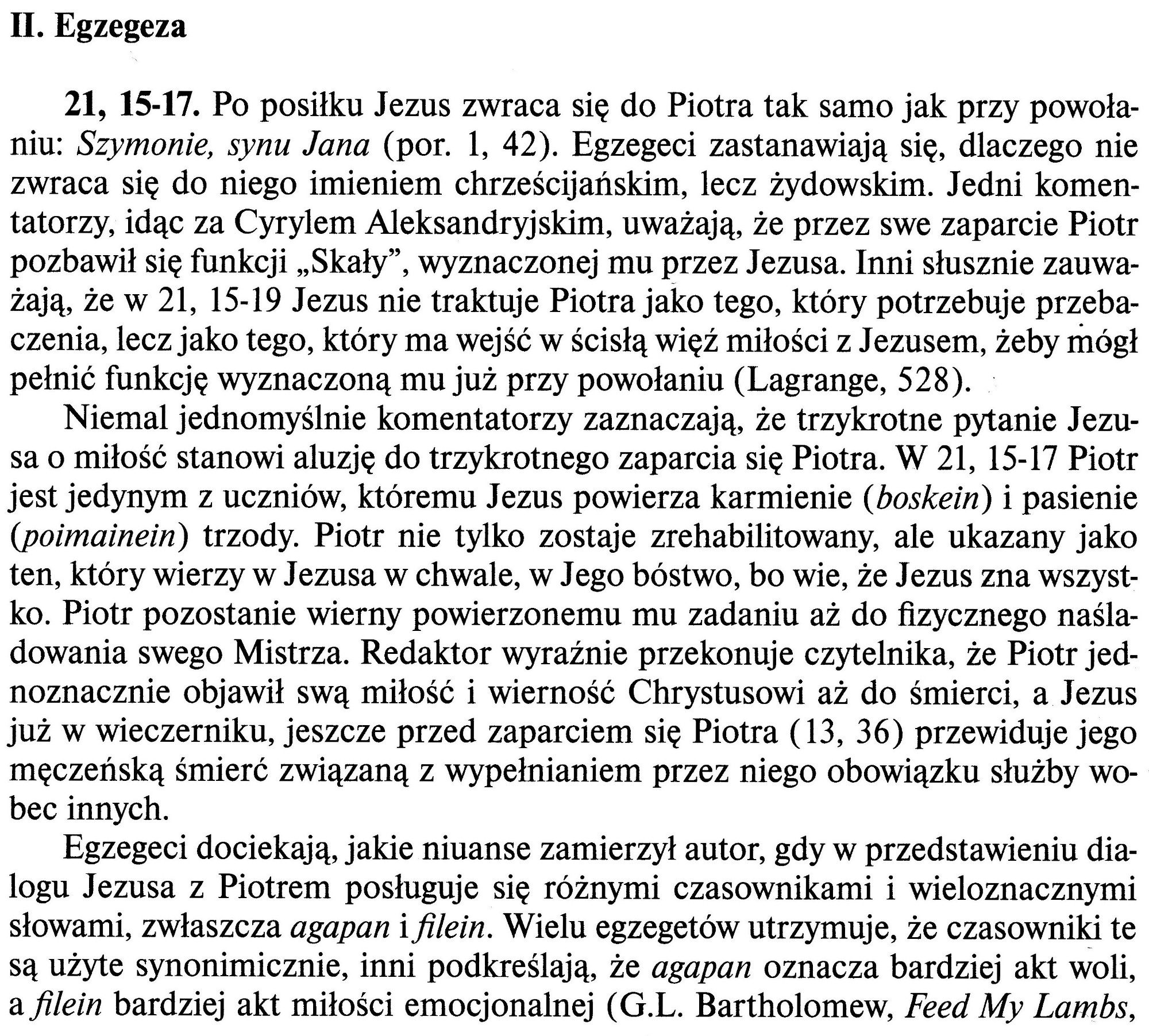 II. Egzegeza

21, 15-17. Po posiłku Jezus zwraca się do Piotra tak samo jak przy powołaniu: Szymonie, synu Jana (por. 1, 42). Egzegeci zastanawiają się, dlaczego nie zwraca się do niego imieniem chrześcijańskim, lecz żydowskim. Jedni komentatorzy, idąc za Cyrylem Aleksandryjskim, uważają, że przez swe zaparcie Piotr pozbawił się funkcji „Skały", wyznaczonej mu przez Jezusa. Inni słusznie zauważają, że w 21, 15-19 Jezus nie traktuje Piotra jako tego, który potrzebuje przebaczenia, lecz jako tego, który ma wejść w ścisłą więź miłości z Jezusem, żeby mógł pełnić funkcję wyznaczoną mu już przy powołaniu (Lagrange, 528).

Niemal jednomyślnie komentatorzy zaznaczają, że trzykrotne pytanie Jezusa o miłość stanowi aluzję do trzykrotnego zaparcia się Piotra. W 21, 15-17 Piotr jest jedynym z uczniów, któremu Jezus powierza karmienie (boskein) i pasienie (poimainein) trzody. Piotr nie tylko zostaje zrehabilitowany, ale ukazany jako ten, który wierzy w Jezusa w chwale, w Jego bóstwo, bo wie, że Jezus zna wszystko. Piotr pozostanie wierny powierzonemu mu zadaniu aż do fizycznego naśladowania swego Mistrza. Redaktor wyraźnie przekonuje czytelnika, że Piotr jednoznacznie objawił swą miłość i wierność Chrystusowi aż do śmierci, a Jezus już w wieczerniku, jeszcze przed zaparciem się Piotra (13, 36) przewiduje jego męczeńską śmierć związaną z wypełnianiem przez niego obowiązku służby wobec innych.

Egzegeci dociekają, jakie niuanse zamierzył autor, gdy w przedstawieniu dialogu Jezusa z Piotrem posługuje się różnymi czasownikami i wieloznacznymi słowami, zwłaszcza agapan i filein. Wielu egzegetów utrzymuje, że czasowniki te są użyte synonimicznie, inni podkreślają, że agapan oznacza bardziej akt woli, a filein bardziej akt miłości emocjonalnej (G.L. Bartholomew, Feed My Lambs,